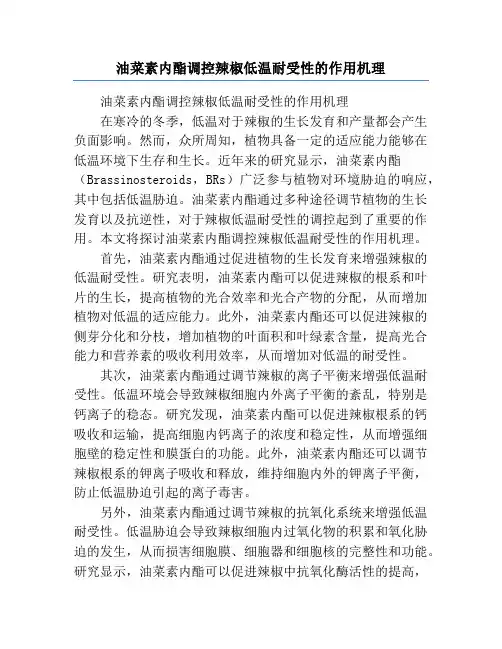 油菜素内酯调控辣椒低温耐受性的作用机理

油菜素内酯调控辣椒低温耐受性的作用机理

在寒冷的冬季，低温对于辣椒的生长发育和产量都会产生负面影响。然而，众所周知，植物具备一定的适应能力能够在低温环境下生存和生长。近年来的研究显示，油菜素内酯（Brassinosteroids，BRs）广泛参与植物对环境胁迫的响应，其中包括低温胁迫。油菜素内酯通过多种途径调节植物的生长发育以及抗逆性，对于辣椒低温耐受性的调控起到了重要的作用。本文将探讨油菜素内酯调控辣椒低温耐受性的作用机理。

首先，油菜素内酯通过促进植物的生长发育来增强辣椒的低温耐受性。研究表明，油菜素内酯可以促进辣椒的根系和叶片的生长，提高植物的光合效率和光合产物的分配，从而增加植物对低温的适应能力。此外，油菜素内酯还可以促进辣椒的侧芽分化和分枝，增加植物的叶面积和叶绿素含量，提高光合能力和营养素的吸收利用效率，从而增加对低温的耐受性。

其次，油菜素内酯通过调节辣椒的离子平衡来增强低温耐受性。低温环境会导致辣椒细胞内外离子平衡的紊乱，特别是钙离子的稳态。研究发现，油菜素内酯可以促进辣椒根系的钙吸收和运输，提高细胞内钙离子的浓度和稳定性，从而增强细胞壁的稳定性和膜蛋白的功能。此外，油菜素内酯还可以调节辣椒根系的钾离子吸收和释放，维持细胞内外的钾离子平衡，防止低温胁迫引起的离子毒害。

另外，油菜素内酯通过调节辣椒的抗氧化系统来增强低温耐受性。低温胁迫会导致辣椒细胞内过氧化物的积累和氧化胁迫的发生，从而损害细胞膜、细胞器和细胞核的完整性和功能。研究显示，油菜素内酯可以促进辣椒中抗氧化酶活性的提高，